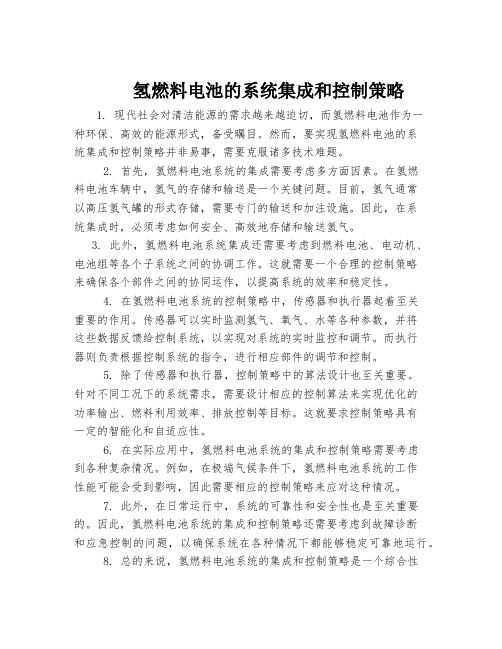 氢燃料电池的系统集成和控制策略

1. 现代社会对清洁能源的需求越来越迫切，而氢燃料电池作为一种环保、高效的能源形式，备受瞩目。然而，要实现氢燃料电池的系统集成和控制策略并非易事，需要克服诸多技术难题。

2. 首先，氢燃料电池系统的集成需要考虑多方面因素。在氢燃料电池车辆中，氢气的存储和输送是一个关键问题。目前，氢气通常以高压氢气罐的形式存储，需要专门的输送和加注设施。因此，在系统集成时，必须考虑如何安全、高效地存储和输送氢气。

3. 此外，氢燃料电池系统集成还需要考虑到燃料电池、电动机、电池组等各个子系统之间的协调工作。这就需要一个合理的控制策略来确保各个部件之间的协同运作，以提高系统的效率和稳定性。

4. 在氢燃料电池系统的控制策略中，传感器和执行器起着至关重要的作用。传感器可以实时监测氢气、氧气、水等各种参数，并将这些数据反馈给控制系统，以实现对系统的实时监控和调节。而执行器则负责根据控制系统的指令，进行相应部件的调节和控制。

5. 除了传感器和执行器，控制策略中的算法设计也至关重要。针对不同工况下的系统需求，需要设计相应的控制算法来实现优化的功率输出、燃料利用效率、排放控制等目标。这就要求控制策略具有一定的智能化和自适应性。

6. 在实际应用中，氢燃料电池系统的集成和控制策略需要考虑到各种复杂情况。例如，在极端气候条件下，氢燃料电池系统的工作性能可能会受到影响，因此需要相应的控制策略来应对这种情况。

7. 此外，在日常运行中，系统的可靠性和安全性也是至关重要的。因此，氢燃料电池系统的集成和控制策略还需要考虑到故障诊断和应急控制的问题，以确保系统在各种情况下都能够稳定可靠地运行。

8. 总的来说，氢燃料电池系统的集成和控制策略是一个综合性